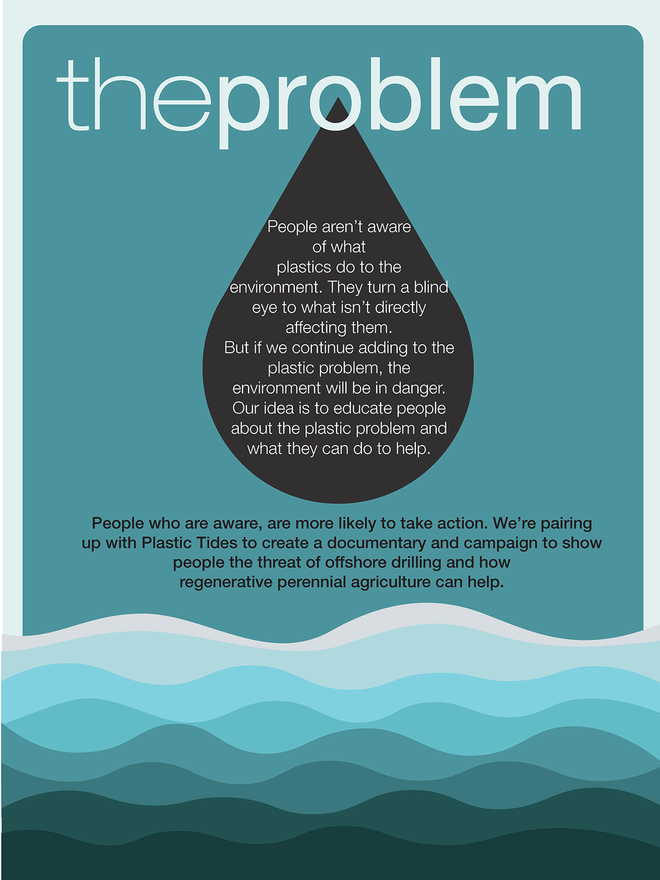 theproblem

People aren't aware of what plastics do to the environment. They turn a blind eye to what isn't directly affecting them. But if we continue adding to the plastic problem, the environment will be in danger. Our idea is to educate people about the plastic problem and what they can do to help.

People who are aware, are more likely to take action. We're pairing up with Plastic Tides to create a documentary and campaign to show people the threat of offshore drilling and how regenerative perennial agriculture can help.